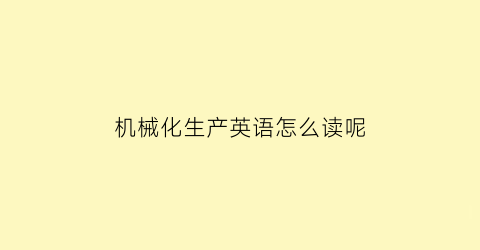 机械化生产英语怎么读呢